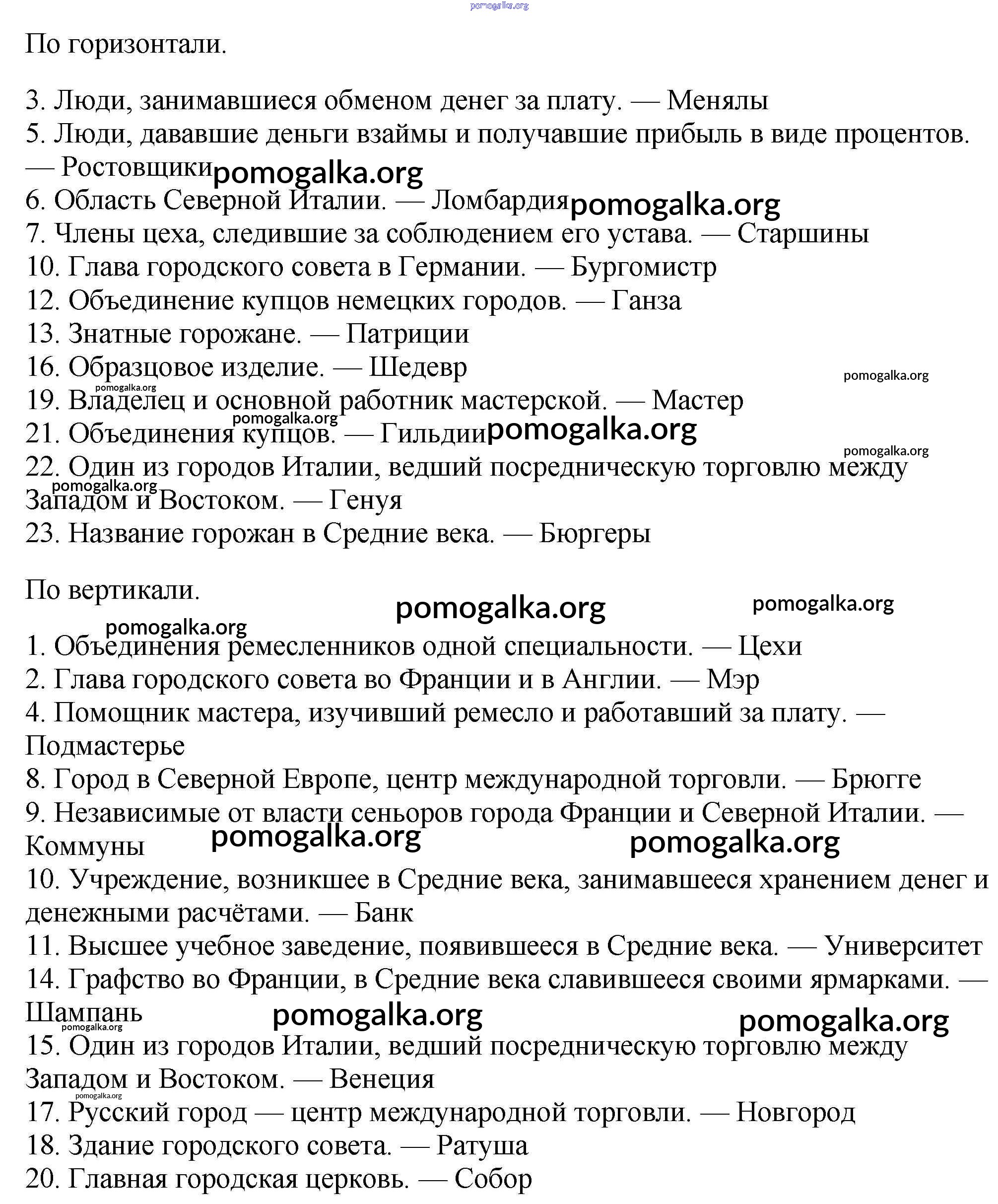 pomogalka.org

По горизонтали.

3. Люди, занимавшиеся обменом денег за плату. — Менялы
5. Люди, дававшие деньги взаймы и получавшие прибыль в виде процентов. — Ростовщики pomogalka.org
6. Область Северной Италии. — Ломбардия pomogalka.org
7. Члены цеха, следившие за соблюдением его устава. — Старшины
10. Глава городского совета в Германии. — Бургомистр
12. Объединение купцов немецких городов. — Ганза
13. Знатные горожане. — Патриции
16. Образцовое изделие. — Шедевр
pomogalka.org
pomogalka.org
19. Владелец и основной работник мастерской. — Мастер
pomogalka.org
21. Объединения купцов. — Гильдии pomogalka.org
pomogalka.org
22. Один из городов Италии, ведший посредническую торговлю между
pomogalka.org
Западом и Востоком. — Генуя
23. Название горожан в Средние века. — Бюргеры

По вертикали.
pomogalka.org
pomogalka.org
pomogalka.org
1. Объединения ремесленников одной специальности. — Цехи
2. Глава городского совета во Франции и в Англии. — Мэр
4. Помощник мастера, изучивший ремесло и работавший за плату. — Подмастерье
8. Город в Северной Европе, центр международной торговли. — Брюгге
9. Независимые от власти сеньоров города Франции и Северной Италии. — Коммуны
pomogalka.org
pomogalka.org
10. Учреждение, возникшее в Средние века, занимавшееся хранением денег и денежными расчётами. — Банк
11. Высшее учебное заведение, появившееся в Средние века. — Университет
14. Графство во Франции, в Средние века славившееся своими ярмарками. — Шампань
pomogalka.org
pomogalka.org
pomogalka.org
15. Один из городов Италии, ведший посредническую торговлю между Западом и Востоком. — Венеция
pomogalka.org
17. Русский город — центр международной торговли. — Новгород
18. Здание городского совета. — Ратуша
20. Главная городская церковь. — Собор